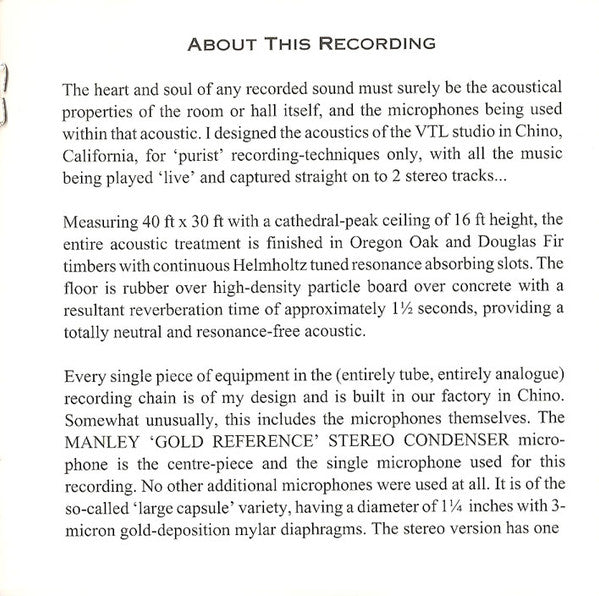 ABOUT THIS RECORDING

The heart and soul of any recorded sound must surely be the acoustical properties of the room or hall itself, and the microphones being used within that acoustic. I designed the acoustics of the VTL studio in Chino, California, for 'purist' recording-techniques only, with all the music being played 'live' and captured straight on to 2 stereo tracks...

Measuring 40 ft x 30 ft with a cathedral-peak ceiling of 16 ft height, the entire acoustic treatment is finished in Oregon Oak and Douglas Fir timbers with continuous Helmholtz tuned resonance absorbing slots. The floor is rubber over high-density particle board over concrete with a resultant reverberation time of approximately 1½ seconds, providing a totally neutral and resonance-free acoustic.

Every single piece of equipment in the (entirely tube, entirely analogue) recording chain is of my design and is built in our factory in Chino. Somewhat unusually, this includes the microphones themselves. The MANLEY 'GOLD REFERENCE' STEREO CONDENSER microphone is the centre-piece and the single microphone used for this recording. No other additional microphones were used at all. It is of the so-called 'large capsule' variety, having a diameter of 1¼ inches with 3-micron gold-deposition mylar diaphragms. The stereo version has one